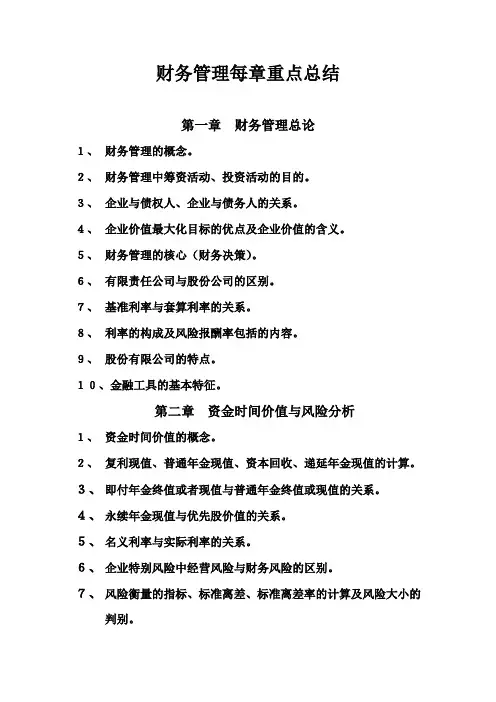 财务管理每章重点总结

第一章　财务管理总论

1、　财务管理的概念。

2、　财务管理中筹资活动、投资活动的目的。

3、　企业与债权人、企业与债务人的关系。

4、　企业价值最大化目标的优点及企业价值的含义。

5、　财务管理的核心（财务决策）。

6、　有限责任公司与股份公司的区别。

7、　基准利率与套算利率的关系。

8、　利率的构成及风险报酬率包括的内容。

9、　股份有限公司的特点。

10、金融工具的基本特征。

第二章　资金时间价值与风险分析

1、　资金时间价值的概念。

2、　复利现值、普通年金现值、资本回收、递延年金现值的计算。

3、　即付年金终值或者现值与普通年金终值或现值的关系。

4、　永续年金现值与优先股价值的关系。

5、　名义利率与实际利率的关系。

6、　企业特别风险中经营风险与财务风险的区别。

7、　风险衡量的指标、标准离差、标准离差率的计算及风险大小的判别。